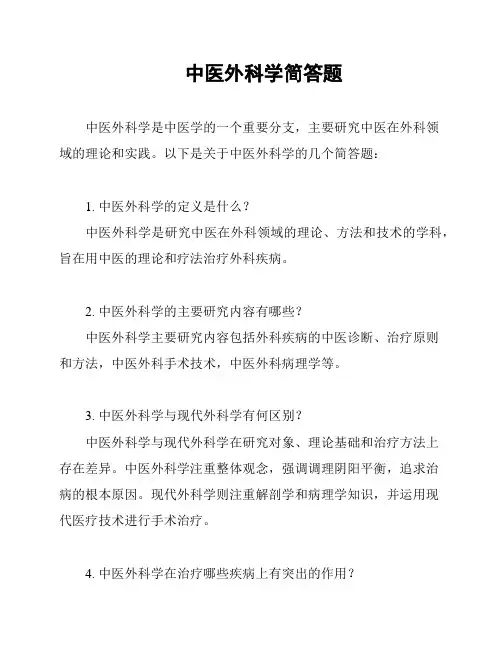 中医外科学简答题

中医外科学是中医学的一个重要分支，主要研究中医在外科领域的理论和实践。以下是关于中医外科学的几个简答题：

1. 中医外科学的定义是什么？

中医外科学是研究中医在外科领域的理论、方法和技术的学科，旨在用中医的理论和疗法治疗外科疾病。

2. 中医外科学的主要研究内容有哪些？

中医外科学主要研究内容包括外科疾病的中医诊断、治疗原则和方法，中医外科手术技术，中医外科病理学等。

3. 中医外科学与现代外科学有何区别？

中医外科学与现代外科学在研究对象、理论基础和治疗方法上存在差异。中医外科学注重整体观念，强调调理阴阳平衡，追求治病的根本原因。现代外科学则注重解剖学和病理学知识，并运用现代医疗技术进行手术治疗。

4. 中医外科学在治疗哪些疾病上有突出的作用？